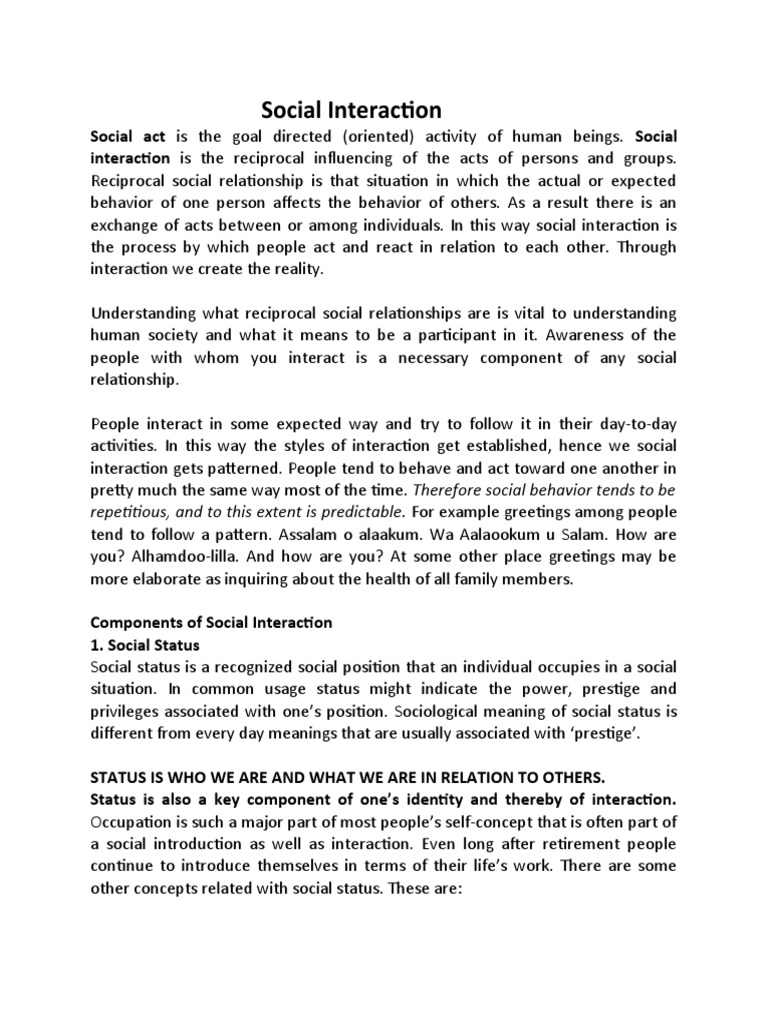 Social Interaction

Social act is the goal directed (oriented) activity of human beings. Social interaction is the reciprocal influencing of the acts of persons and groups. Reciprocal social relationship is that situation in which the actual or expected behavior of one person affects the behavior of others. As a result there is an exchange of acts between or among individuals. In this way social interaction is the process by which people act and react in relation to each other. Through interaction we create the reality.

Understanding what reciprocal social relationships are is vital to understanding human society and what it means to be a participant in it. Awareness of the people with whom you interact is a necessary component of any social relationship.

People interact in some expected way and try to follow it in their day-to-day activities. In this way the styles of interaction get established, hence we social interaction gets patterned. People tend to behave and act toward one another in pretty much the same way most of the time. Therefore social behavior tends to be repetitious, and to this extent is predictable. For example greetings among people tend to follow a pattern. Assalam o alaakum. Wa Aalaookum u Salam. How are you? Alhamdoo-lilla. And how are you? At some other place greetings may be more elaborate as inquiring about the health of all family members.

Components of Social Interaction
1. Social Status
Social status is a recognized social position that an individual occupies in a social situation. In common usage status might indicate the power, prestige and privileges associated with one's position. Sociological meaning of social status is different from every day meanings that are usually associated with 'prestige'.

STATUS IS WHO WE ARE AND WHAT WE ARE IN RELATION TO OTHERS.
Status is also a key component of one's identity and thereby of interaction. Occupation is such a major part of most people's self-concept that is often part of a social introduction as well as interaction. Even long after retirement people continue to introduce themselves in terms of their life's work. There are some other concepts related with social status. These are: